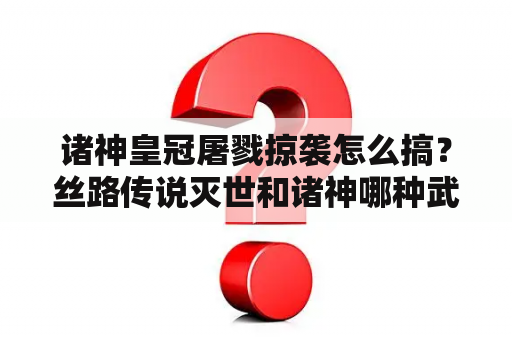 诸神皇冠屠戮掠袭怎么搞？丝路传说灭世和诸神哪种武